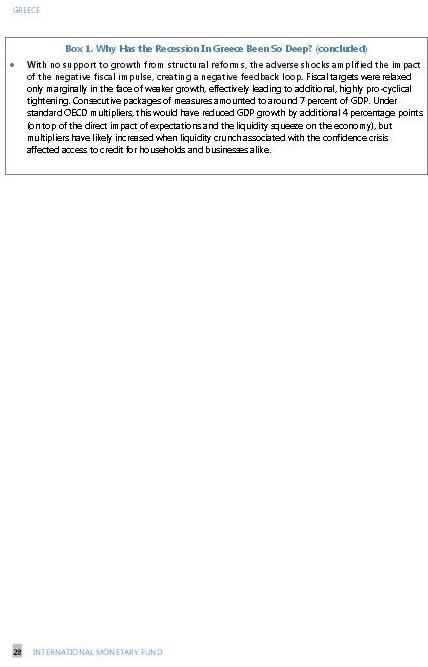 GREECE

Box 1. Why Has the Recession In Greece Been So Deep? (concluded)

• With no support to growth from structural reforms, the adverse shocks amplified the impact of the negative fiscal impulse, creating a negative feedback loop. Fiscal targets were relaxed only marginally in the face of weaker growth, effectively leading to additional, highly pro-cyclical tightening. Consecutive packages of measures amounted to around 7 percent of GDP. Under standard OECD multipliers, this would have reduced GDP growth by additional 4 percentage points (on top of the direct impact of expectations and the liquidity squeeze on the economy), but multipliers have likely increased when liquidity crunch associated with the confidence crisis affected access to credit for households and businesses alike.

28 INTERNATIONAL MONETARY FUND